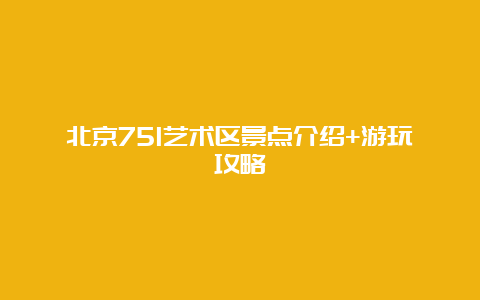 北京751艺术区景点介绍+游玩攻略